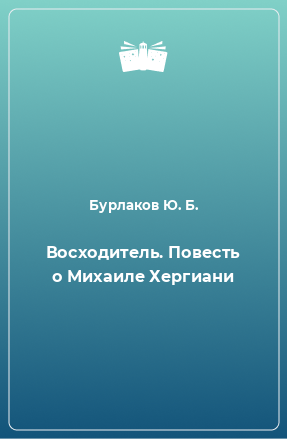 Бурлаков Ю. Б.

Восходитель. Повесть о Михаиле Хергиани